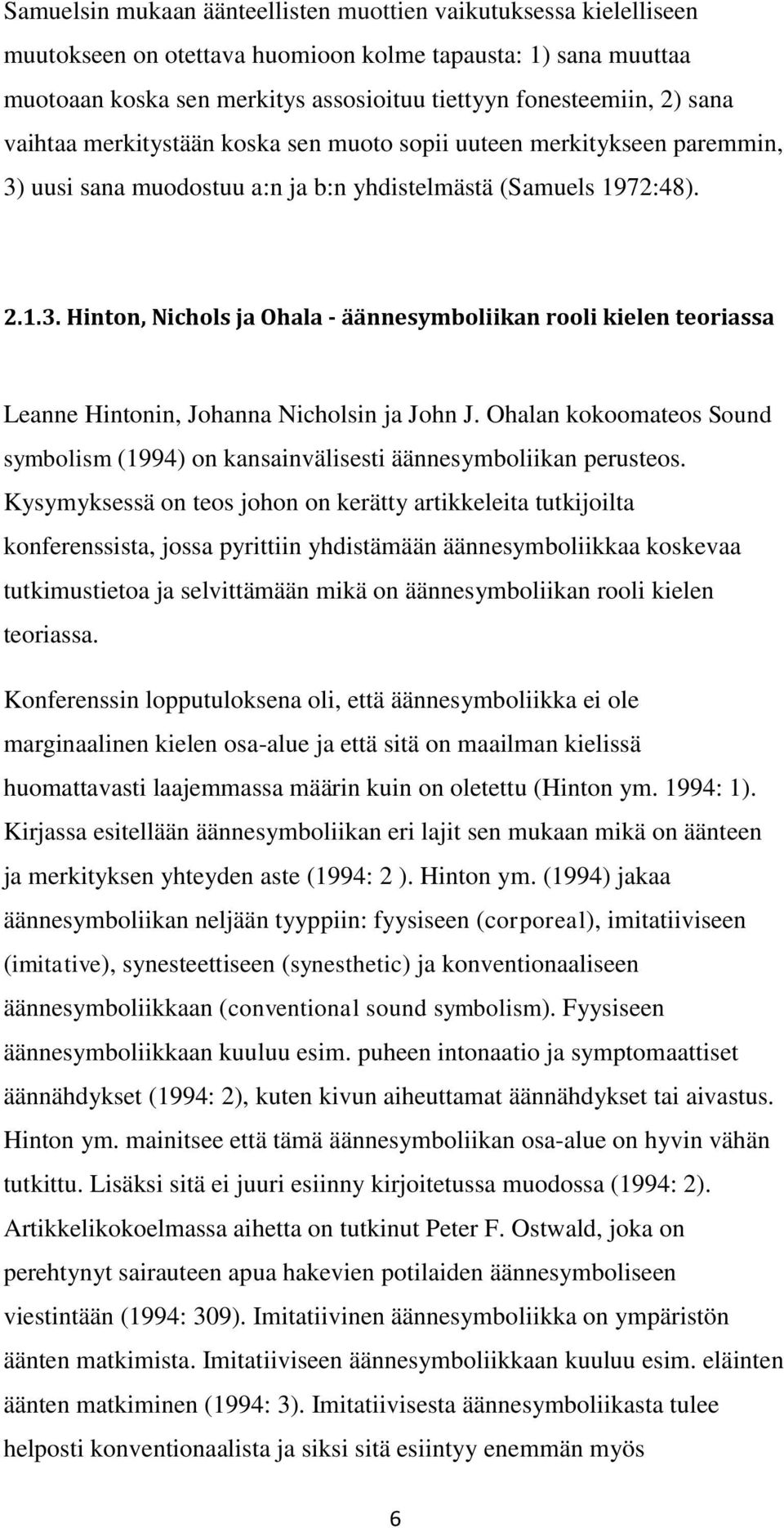 Samuelsin mukaan äänteellisten muottien vaikutuksessa kielelliseen muutokseen on otettava huomioon kolme tapausta: 1) sana muuttaa muotoaan koska sen merkitys assosioituu tiettyyn fonesteemiin, 2) sana vaihtaa merkitystään koska sen muoto sopii uuteen merkitykseen paremmin, 3) uusi sana muodostuu a:n ja b:n yhdistelmästä (Samuels 1972:48).

2.1.3. Hinton, Nichols ja Ohala - äännesymboliikan rooli kielen teoriassa

Leanne Hintonin, Johanna Nicholsin ja John J. Ohalan kokoomateos Sound symbolism (1994) on kansainvälisesti äännesymboliikan perusteos. Kysymyksessä on teos johon on kerätty artikkeleita tutkijoilta konferenssista, jossa pyrittiin yhdistämään äännesymboliikkaa koskevaa tutkimustietoa ja selvittämään mikä on äännesymboliikan rooli kielen teoriassa.

Konferenssin lopputuloksena oli, että äännesymboliikka ei ole marginaalinen kielen osa-alue ja että sitä on maailman kielissä huomattavasti laajemmassa määrin kuin on oletettu (Hinton ym. 1994: 1). Kirjassa esitellään äännesymboliikan eri lajit sen mukaan mikä on äänteen ja merkityksen yhteyden aste (1994: 2 ). Hinton ym. (1994) jakaa äännesymboliikan neljään tyyppiin: fyysiseen (corporeal), imitatiiviseen (imitative), synesteettiseen (synesthetic) ja konventionaaliseen äännesymboliikkaan (conventional sound symbolism). Fyysiseen äännesymboliikkaan kuuluu esim. puheen intonaatio ja symptomaattiset äännähdykset (1994: 2), kuten kivun aiheuttamat äännähdykset tai aivastus. Hinton ym. mainitsee että tämä äännesymboliikan osa-alue on hyvin vähän tutkittu. Lisäksi sitä ei juuri esiinny kirjoitetussa muodossa (1994: 2). Artikkelikokoelmassa aihetta on tutkinut Peter F. Ostwald, joka on perehtynyt sairauteen apua hakevien potilaiden äännesymboliseen viestintään (1994: 309). Imitatiivinen äännesymboliikka on ympäristön äänten matkimista. Imitatiiviseen äännesymboliikkaan kuuluu esim. eläinten äänten matkiminen (1994: 3). Imitatiivisesta äännesymboliikasta tulee helposti konventionaalista ja siksi sitä esiintyy enemmän myös

6